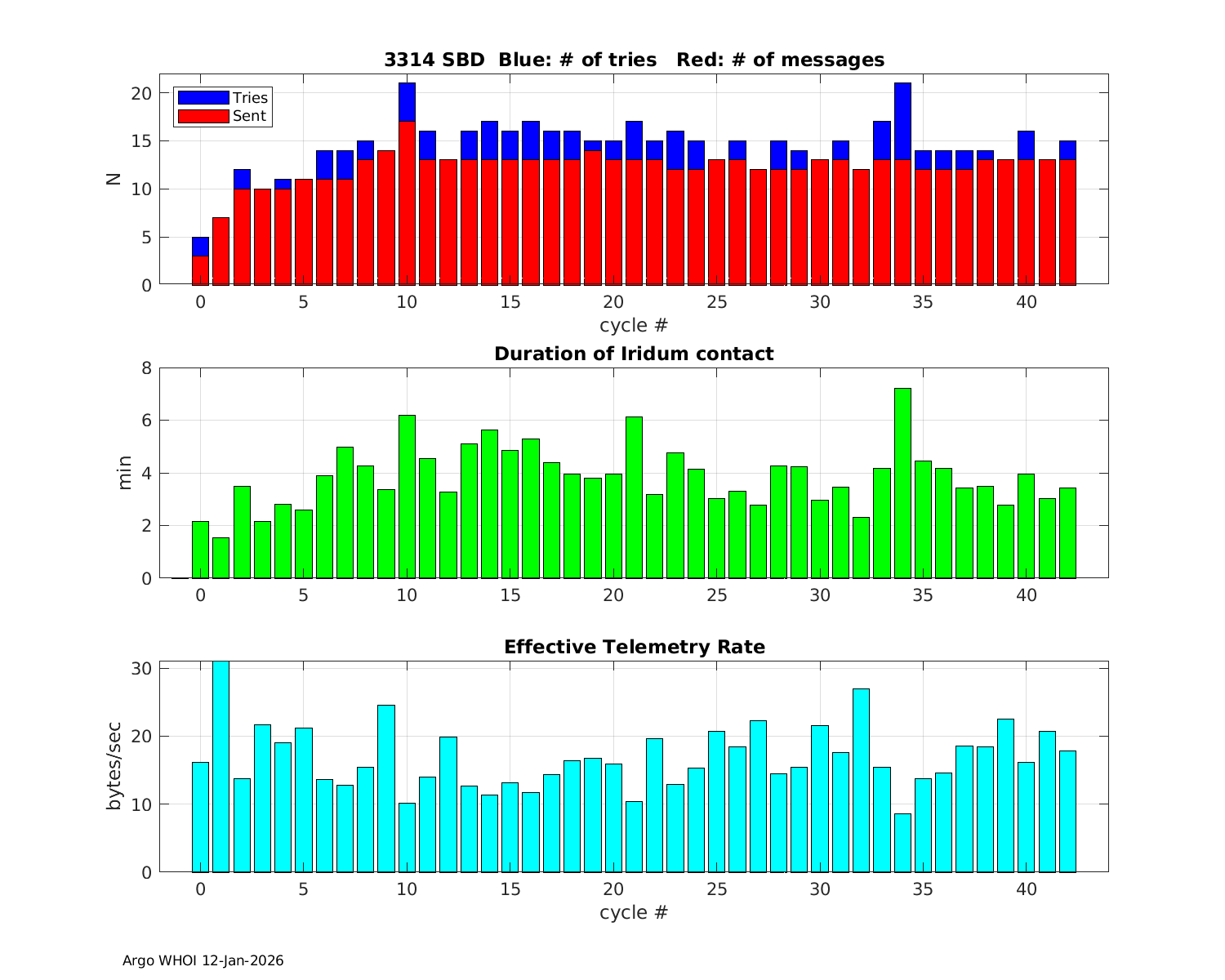 3314 SBD Blue: # of tries Red: # of messages

Tries
Sent

N

20
15
10
5
0

0 5 10 15 20 25 30 35 40

cycle #

Duration of Iridum contact

min

8
6
4
2
0

0 5 10 15 20 25 30 35 40

Effective Telemetry Rate

bytes/sec

30
20
10
0

0 5 10 15 20 25 30 35 40

cycle #

Argo WHOI 12-Jan-2026